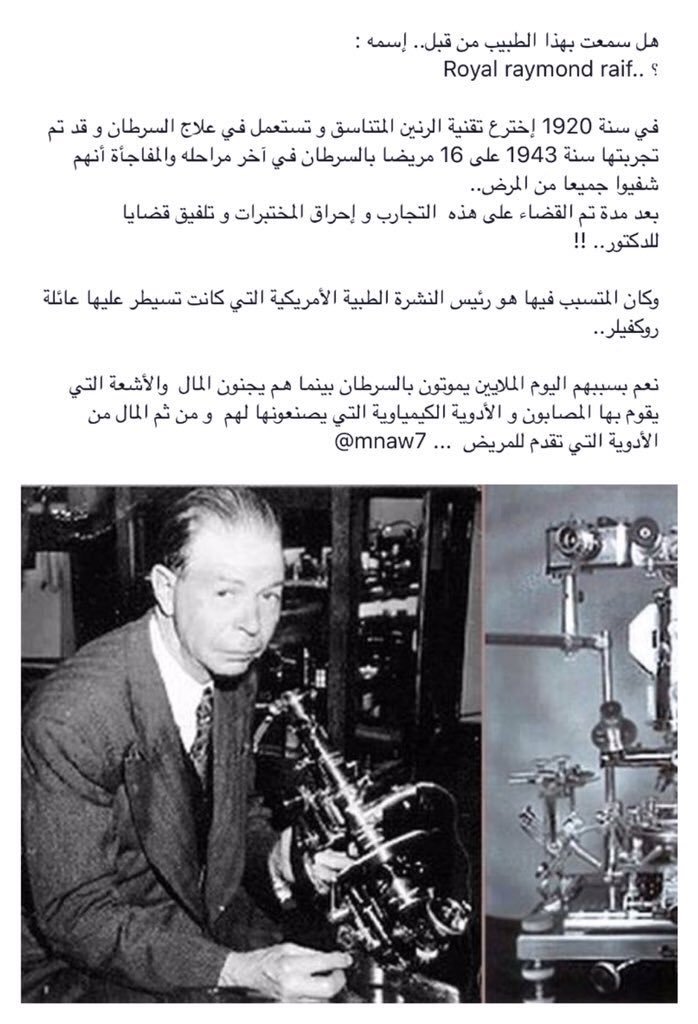 هل سمعت بهذا الطبيب من قبل.. إسمه :
Royal raymond raif.. ؟

في سنة 1920 إخترع تقنية الرنين المتناسق و تستعمل في علاج السرطان و قد تم تجربتها سنة 1943 على 16 مريضا بالسرطان في آخر مراحله والمفاجأة أنهم شفيوا جميعا من المرض..
بعد مدة تم القضاء على هذه التجارب و إحراق المختبرات و تلفيق قضايا للدكتور.. !!

وكان المتسبب فيها هو رئيس النشرة الطبية الأمريكية التي كانت تسيطر عليها عائلة روكفيلر..

نعم بسببهم اليوم الملايين يموتون بالسرطان بينما هم يجنون المال والأشعة التي يقوم بها المصابون و الأدوية الكيمياوية التي يصنعونها لهم و من ثم المال من الأدوية التي تقدم للمريض ... @mnaw7